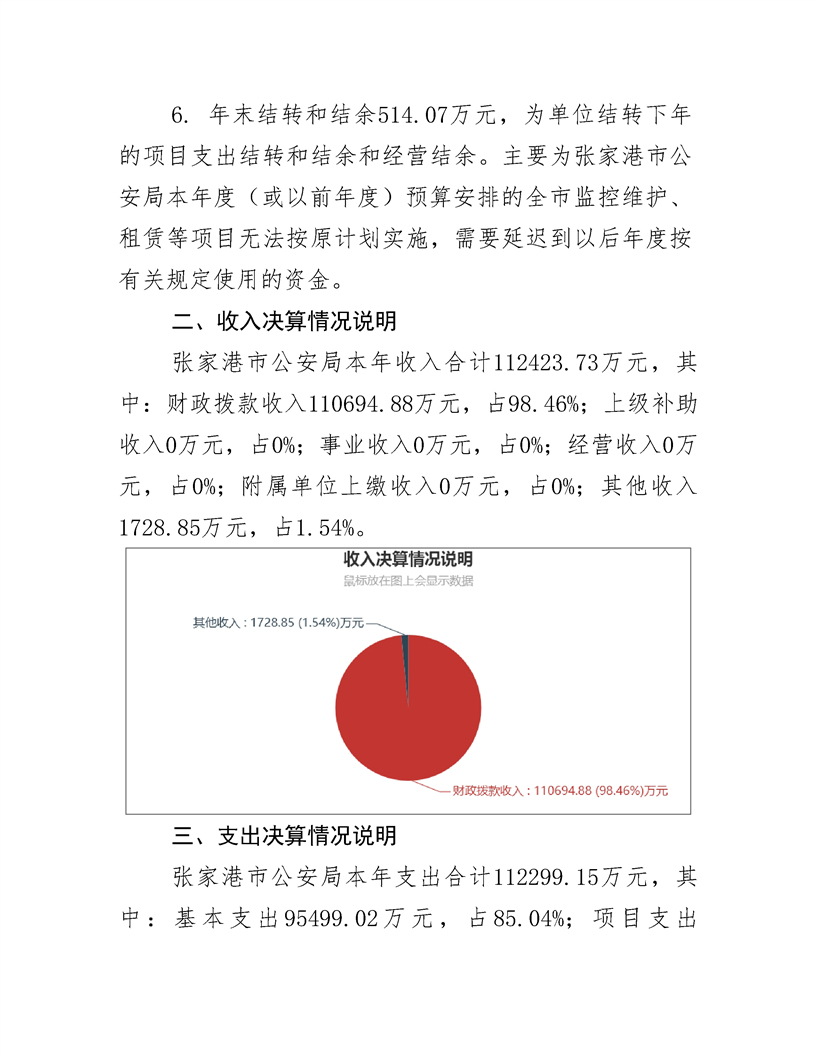 6. 年末结转和结余514.07万元，为单位结转下年的项目支出结转和结余和经营结余。主要为张家港市公安局本年度（或以前年度）预算安排的全市监控维护、租赁等项目无法按原计划实施，需要延迟到以后年度按有关规定使用的资金。

二、收入决算情况说明

张家港市公安局本年收入合计112423.73万元，其中：财政拨款收入110694.88万元，占98.46%；上级补助收入0万元，占0%；事业收入0万元，占0%；经营收入0万元，占0%；附属单位上缴收入0万元，占0%；其他收入1728.85万元，占1.54%。

收入决算情况说明
鼠标放在图上会显示数据
其他收入：1728.85 (1.54%)万元
财政拨款收入：110694.88 (98.46%)万元

三、支出决算情况说明

张家港市公安局本年支出合计112299.15万元，其中：基本支出95499.02万元，占85.04%；项目支出